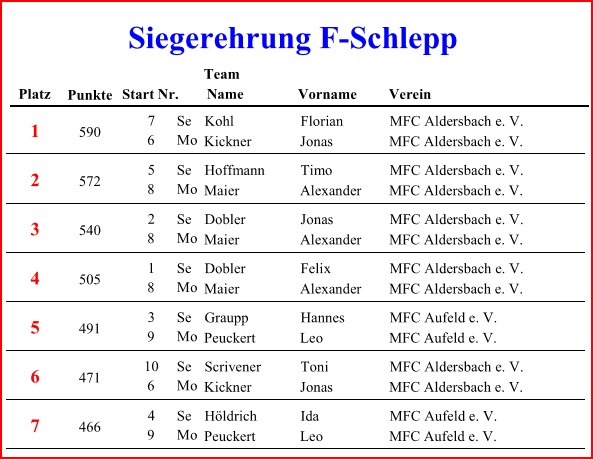 Siegerehrung F-Schlepp

| Platz | Punkte | Start Nr. | | Team Name | Vorname | Verein |
|---|---|---|---|---|---|---|
| 1 | 590 | 7 | Se | Kohl | Florian | MFC Aldersbach e. V. |
| | | 6 | Mo | Kickner | Jonas | MFC Aldersbach e. V. |
| 2 | 572 | 5 | Se | Hoffmann | Timo | MFC Aldersbach e. V. |
| | | 8 | Mo | Maier | Alexander | MFC Aldersbach e. V. |
| 3 | 540 | 2 | Se | Dobler | Jonas | MFC Aldersbach e. V. |
| | | 8 | Mo | Maier | Alexander | MFC Aldersbach e. V. |
| 4 | 505 | 1 | Se | Dobler | Felix | MFC Aldersbach e. V. |
| | | 8 | Mo | Maier | Alexander | MFC Aldersbach e. V. |
| 5 | 491 | 3 | Se | Graupp | Hannes | MFC Aufeld e. V. |
| | | 9 | Mo | Peuckert | Leo | MFC Aufeld e. V. |
| 6 | 471 | 10 | Se | Scrivener | Toni | MFC Aldersbach e. V. |
| | | 6 | Mo | Kickner | Jonas | MFC Aldersbach e. V. |
| 7 | 466 | 4 | Se | Höldrich | Ida | MFC Aufeld e. V. |
| | | 9 | Mo | Peuckert | Leo | MFC Aufeld e. V. |